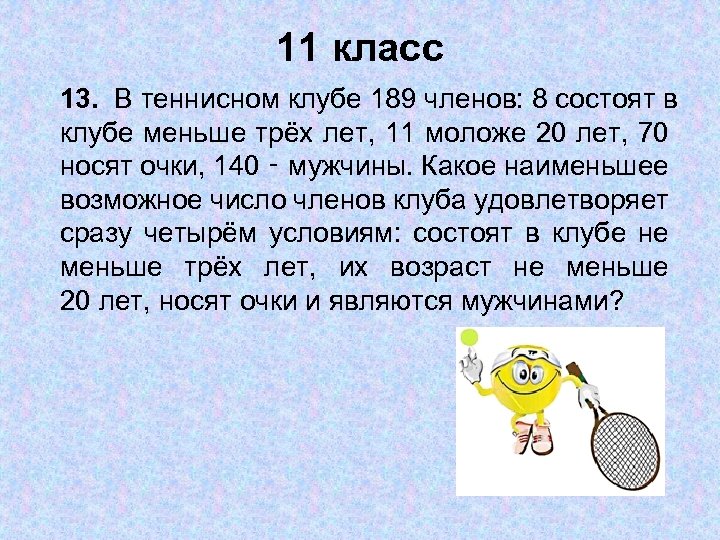 11 класс

13. В теннисном клубе 189 членов: 8 состоят в клубе меньше трёх лет, 11 моложе 20 лет, 70 носят очки, 140 - мужчины. Какое наименьшее возможное число членов клуба удовлетворяет сразу четырём условиям: состоят в клубе не меньше трёх лет, их возраст не меньше 20 лет, носят очки и являются мужчинами?